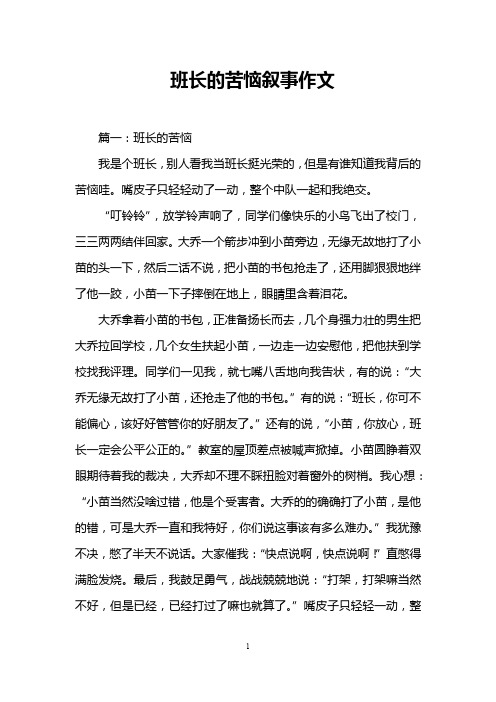 班长的苦恼叙事作文

篇一：班长的苦恼

我是个班长，别人看我当班长挺光荣的，但是有谁知道我背后的苦恼哇。嘴皮子只轻轻动了一动，整个中队一起和我绝交。

“叮铃铃”，放学铃声响了，同学们像快乐的小鸟飞出了校门，三三两两结伴回家。大乔一个箭步冲到小苗旁边，无缘无故地打了小苗的头一下，然后二话不说，把小苗的书包抢走了，还用脚狠狠地绊了他一跤，小苗一下子摔倒在地上，眼睛里含着泪花。

大乔拿着小苗的书包，正准备扬长而去，几个身强力壮的男生把大乔拉回学校，几个女生扶起小苗，一边走一边安慰他，把他扶到学校找我评理。同学们一见我，就七嘴八舌地向我告状，有的说：“大乔无缘无故打了小苗，还抢走了他的书包。”有的说：“班长，你可不能偏心，该好好管管你的好朋友了。”还有的说，“小苗，你放心，班长一定会公平公正的。”教室的屋顶差点被喊声掀掉。小苗圆睁着双眼期待着我的裁决，大乔却不理不睬扭脸对着窗外的树梢。我心想：“小苗当然没啥过错，他是个受害者。大乔的的确确打了小苗，是他的错，可是大乔一直和我特好，你们说这事该有多么难办。”我犹豫不决，憋了半天不说话。大家催我：“快点说啊，快点说啊！”直憋得满脸发烧。最后，我鼓足勇气，战战兢兢地说：“打架，打架嘛当然不好，但是已经，已经打过了嘛也就算了。”嘴皮子只轻轻一动，整

1